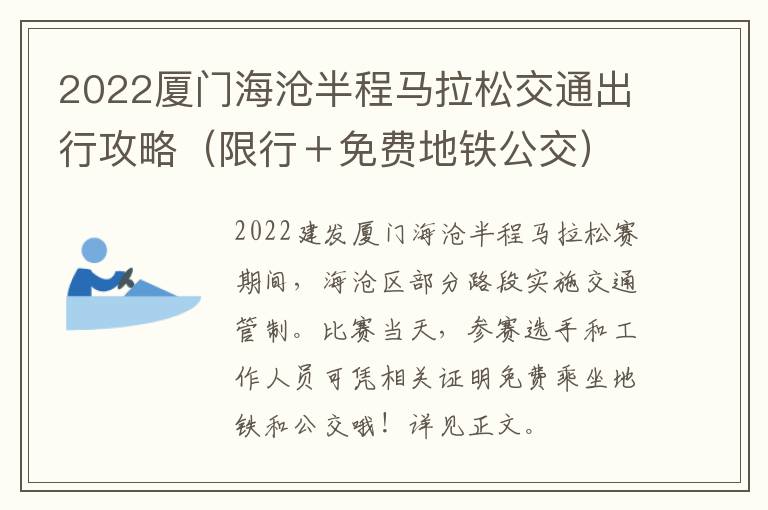 2022厦门海沧半程马拉松交通出行攻略（限行＋免费地铁公交）

2022建发厦门海沧半程马拉松赛期间，海沧区部分路段实施交通管制。比赛当天，参赛选手和工作人员可凭相关证明免费乘坐地铁和公交哦！详见正文。